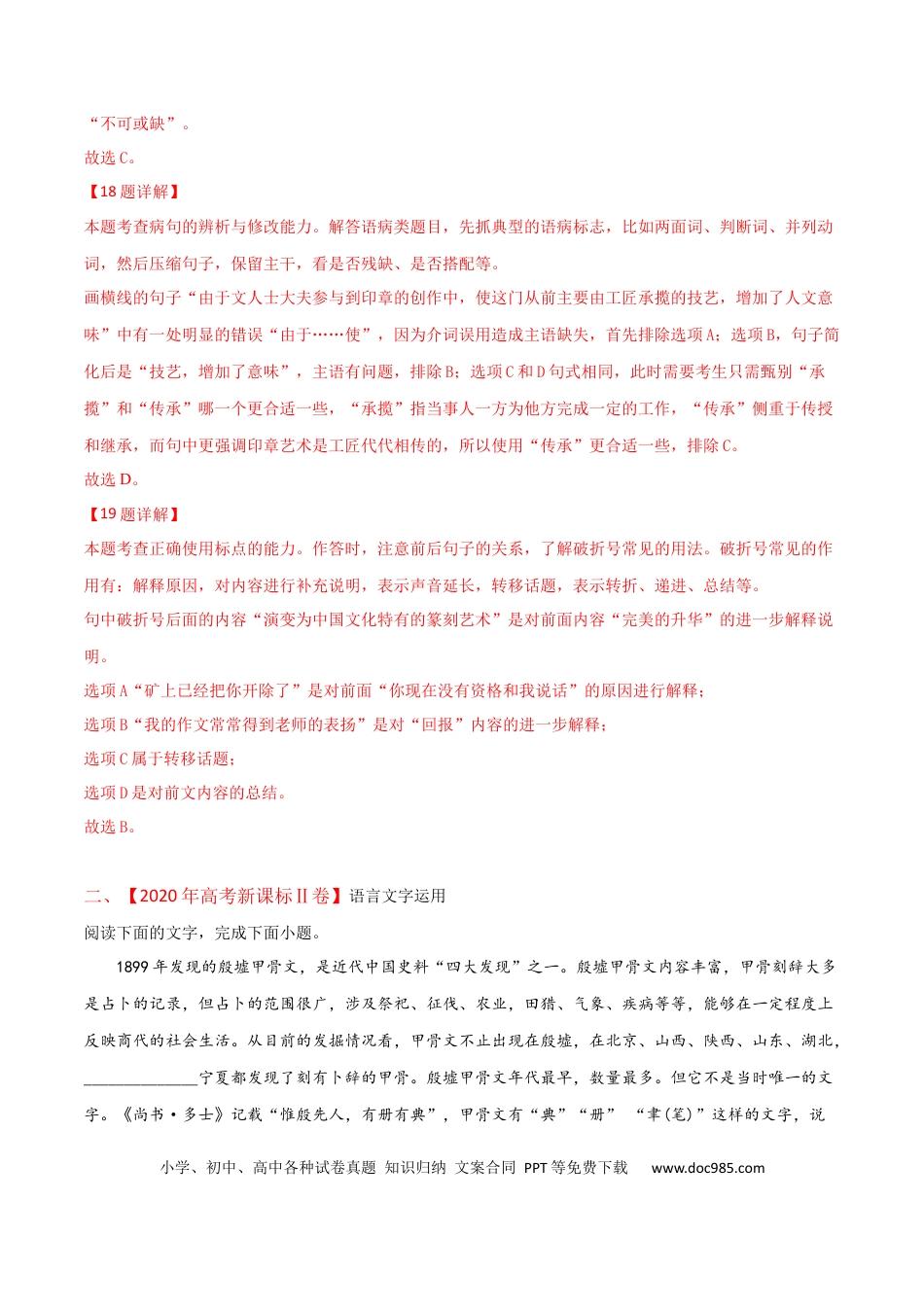 “不可或缺”。

故选C。

【18题详解】

本题考查病句的辨析与修改能力。解答语病类题目，先抓典型的语病标志，比如两面词、判断词、并列动词，然后压缩句子，保留主干，看是否残缺、是否搭配等。

画横线的句子“由于文人士大夫参与到印章的创作中，使这门从前主要由工匠承揽的技艺，增加了人文意味”中有一处明显的错误“由于……使”，因为介词误用造成主语缺失，首先排除选项A；选项B，句子简化后是“技艺，增加了意味”，主语有问题，排除B；选项C和D句式相同，此时需要考生只需甄别“承揽”和“传承”哪一个更合适一些，“承揽”指当事人一方为他方完成一定的工作，“传承”侧重于传授和继承，而句中更强调印章艺术是工匠代代相传的，所以使用“传承”更合适一些，排除C。

故选D。

【19题详解】

本题考查正确使用标点的能力。作答时，注意前后句子的关系，了解破折号常见的用法。破折号常见的作用有：解释原因，对内容进行补充说明，表示声音延长，转移话题，表示转折、递进、总结等。

句中破折号后面的内容“演变为中国文化特有的篆刻艺术”是对前面内容“完美的升华”的进一步解释说明。

选项A“矿上已经把你开除了”是对前面“你现在没有资格和我说话”的原因进行解释；

选项B“我的作文常常得到老师的表扬”是对“回报”内容的进一步解释；

选项C属于转移话题；

选项D是对前文内容的总结。

故选B。

二、【2020年高考新课标Ⅱ卷】语言文字运用

阅读下面的文字，完成下面小题。

1899年发现的殷墟甲骨文，是近代中国史料“四大发现”之一。殷墟甲骨文内容丰富，甲骨刻辞大多是占卜的记录，但占卜的范围很广，涉及祭祀、征伐、农业，田猎、气象、疾病等等，能够在一定程度上反映商代的社会生活。从目前的发掘情况看，甲骨文不止出现在殷墟，在北京、山西、陕西、山东、湖北，____宁夏都发现了刻有卜辞的甲骨。殷墟甲骨文年代最早，数量最多。但它不是当时唯一的文字。《尚书·多士》记载“惟殷先人，有册有典”，甲骨文有“典”“册” “聿(笔)”这样的文字，说

小学、初中、高中各种试卷真题 知识归纳 文案合同 PPT等免费下载 www.doc985.com